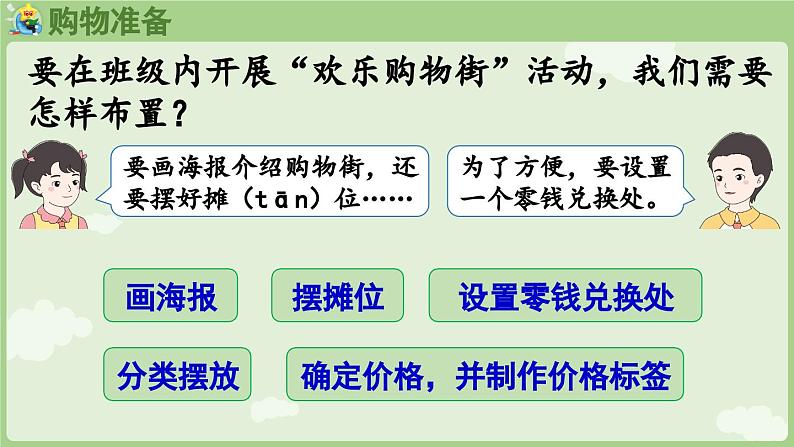 购物准备

要在班级内开展“欢乐购物街”活动，我们需要怎样布置？

要画海报介绍购物街，还要摆好摊（tān）位……

为了方便，要设置一个零钱兑换处。

画海报

摆摊位

设置零钱兑换处

分类摆放

确定价格，并制作价格标签